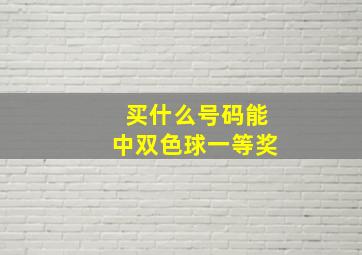 买什么号码能
中双色球一等奖